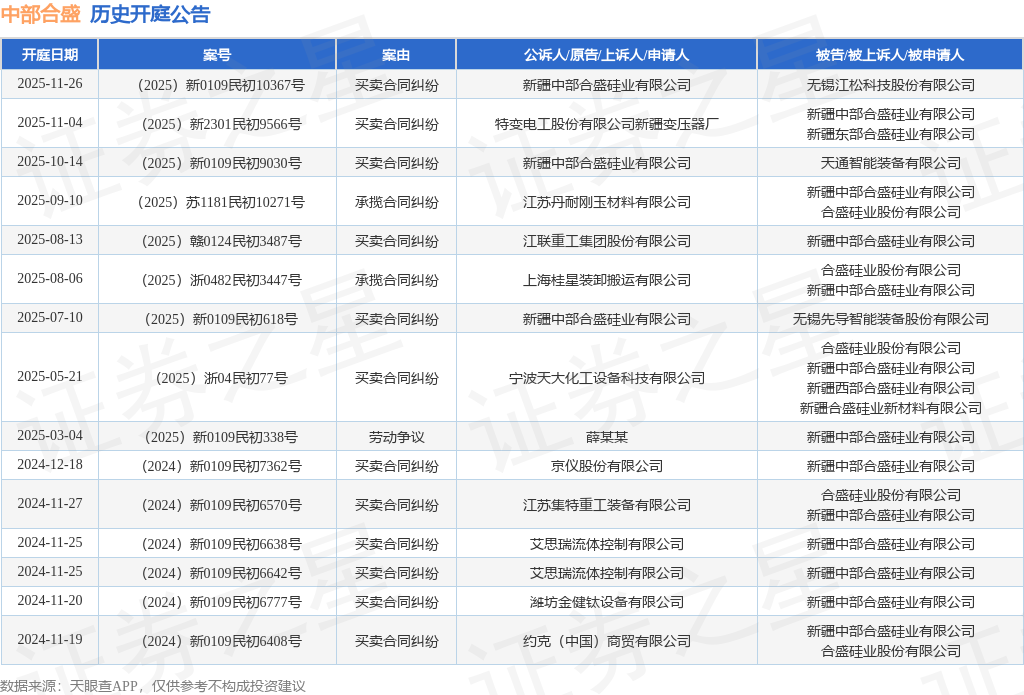 中部合盛 历史开庭公告

| 开庭日期 | 案号 | 案由 | 公诉人/原告/上诉人/申请人 | 被告/被上诉人/被申请人 |
|---|---|---|---|---|
| 2025-11-26 | （2025）新0109民初10367号 | 买卖合同纠纷 | 新疆中部合盛硅业有限公司 | 无锡江松科技股份有限公司 |
| 2025-11-04 | （2025）新2301民初9566号 | 买卖合同纠纷 | 特变电工股份有限公司新疆变压器厂 | 新疆中部合盛硅业有限公司 新疆东部合盛硅业有限公司 |
| 2025-10-14 | （2025）新0109民初9030号 | 买卖合同纠纷 | 新疆中部合盛硅业有限公司 | 天通智能装备有限公司 |
| 2025-09-10 | （2025）苏1181民初10271号 | 承揽合同纠纷 | 江苏丹耐刚玉材料有限公司 | 新疆中部合盛硅业有限公司 合盛硅业股份有限公司 |
| 2025-08-13 | （2025）赣0124民初3487号 | 买卖合同纠纷 | 江联重工集团股份有限公司 | 新疆中部合盛硅业有限公司 |
| 2025-08-06 | （2025）浙0482民初3447号 | 承揽合同纠纷 | 上海桂星装卸搬运有限公司 | 合盛硅业股份有限公司 新疆中部合盛硅业有限公司 |
| 2025-07-10 | （2025）新0109民初618号 | 买卖合同纠纷 | 新疆中部合盛硅业有限公司 | 无锡先导智能装备股份有限公司 |
| 2025-05-21 | （2025）浙04民初77号 | 买卖合同纠纷 | 宁波天大化工设备科技有限公司 | 合盛硅业股份有限公司 新疆中部合盛硅业有限公司 新疆西部合盛硅业有限公司 新疆合盛硅业新材料有限公司 |
| 2025-03-04 | （2025）新0109民初338号 | 劳动争议 | 薛某某 | 新疆中部合盛硅业有限公司 |
| 2024-12-18 | （2024）新0109民初7362号 | 买卖合同纠纷 | 京仪股份有限公司 | 新疆中部合盛硅业有限公司 |
| 2024-11-27 | （2024）新0109民初6570号 | 买卖合同纠纷 | 江苏集特重工装备有限公司 | 合盛硅业股份有限公司 新疆中部合盛硅业有限公司 |
| 2024-11-25 | （2024）新0109民初6638号 | 买卖合同纠纷 | 艾思瑞流体控制有限公司 | 新疆中部合盛硅业有限公司 |
| 2024-11-25 | （2024）新0109民初6642号 | 买卖合同纠纷 | 艾思瑞流体控制有限公司 | 新疆中部合盛硅业有限公司 |
| 2024-11-20 | （2024）新0109民初6777号 | 买卖合同纠纷 | 潍坊金健钛设备有限公司 | 新疆中部合盛硅业有限公司 |
| 2024-11-19 | （2024）新0109民初6408号 | 买卖合同纠纷 | 约克（中国）商贸有限公司 | 新疆中部合盛硅业有限公司 合盛硅业股份有限公司 |

数据来源：天眼查APP，仅供参考不构成投资建议